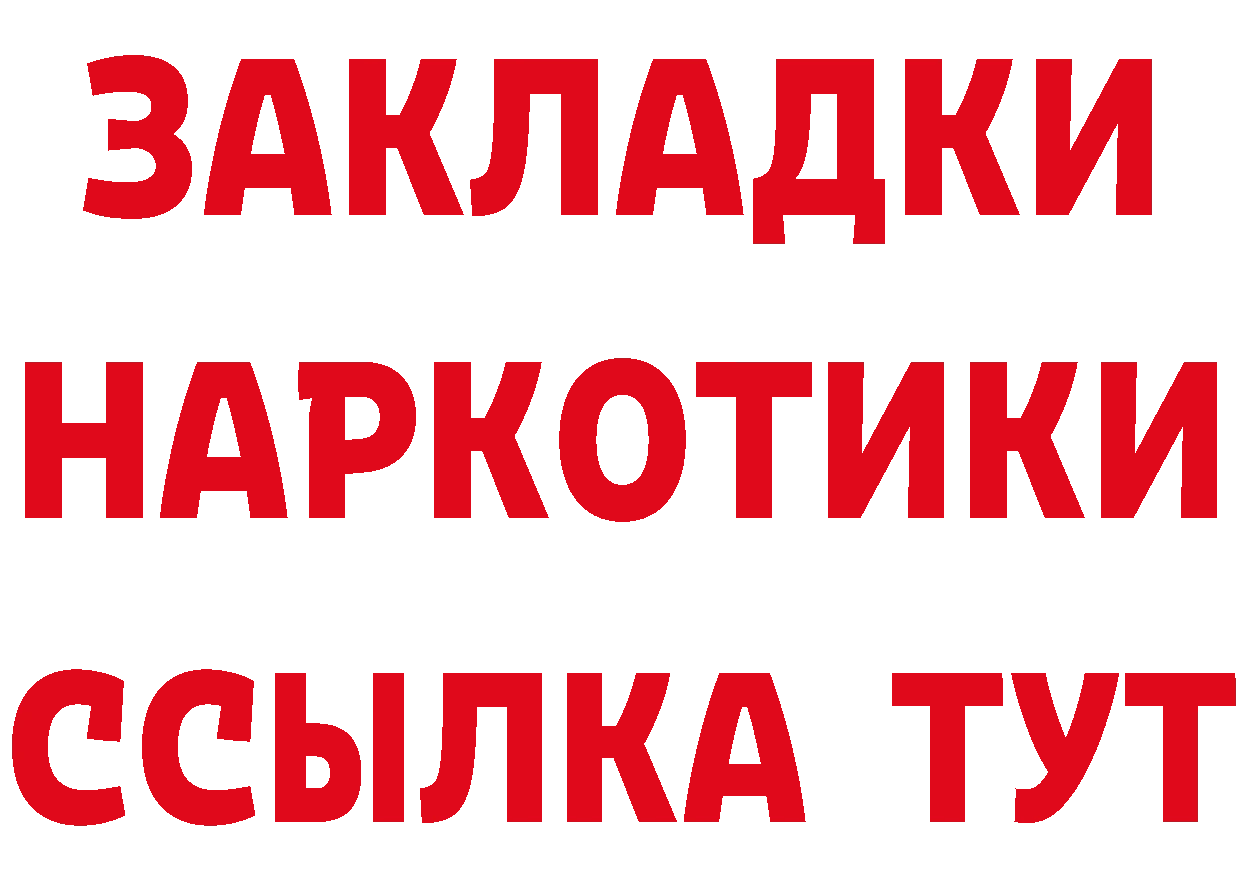 ЗАКЛАДКИ НАРКОТИКИ ССЫЛКА ТУТ